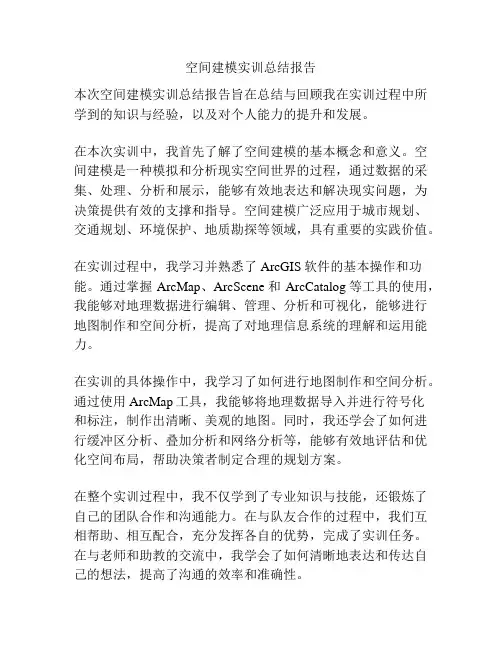 空间建模实训总结报告

本次空间建模实训总结报告旨在总结与回顾我在实训过程中所学到的知识与经验，以及对个人能力的提升和发展。

在本次实训中，我首先了解了空间建模的基本概念和意义。空间建模是一种模拟和分析现实空间世界的过程，通过数据的采集、处理、分析和展示，能够有效地表达和解决现实问题，为决策提供有效的支撑和指导。空间建模广泛应用于城市规划、交通规划、环境保护、地质勘探等领域，具有重要的实践价值。

在实训过程中，我学习并熟悉了 ArcGIS 软件的基本操作和功能。通过掌握 ArcMap、ArcScene 和 ArcCatalog 等工具的使用，我能够对地理数据进行编辑、管理、分析和可视化，能够进行地图制作和空间分析，提高了对地理信息系统的理解和运用能力。

在实训的具体操作中，我学习了如何进行地图制作和空间分析。通过使用 ArcMap 工具，我能够将地理数据导入并进行符号化和标注，制作出清晰、美观的地图。同时，我还学会了如何进行缓冲区分析、叠加分析和网络分析等，能够有效地评估和优化空间布局，帮助决策者制定合理的规划方案。

在整个实训过程中，我不仅学到了专业知识与技能，还锻炼了自己的团队合作和沟通能力。在与队友合作的过程中，我们互相帮助、相互配合，充分发挥各自的优势，完成了实训任务。在与老师和助教的交流中，我学会了如何清晰地表达和传达自己的想法，提高了沟通的效率和准确性。